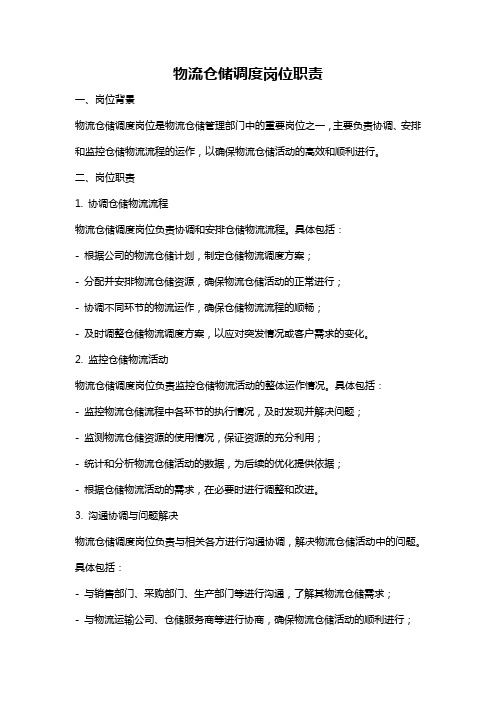 物流仓储调度岗位职责

一、岗位背景

物流仓储调度岗位是物流仓储管理部门中的重要岗位之一，主要负责协调、安排和监控仓储物流流程的运作，以确保物流仓储活动的高效和顺利进行。

二、岗位职责

1. 协调仓储物流流程

物流仓储调度岗位负责协调和安排仓储物流流程。具体包括：

- 根据公司的物流仓储计划，制定仓储物流调度方案；

- 分配并安排物流仓储资源，确保物流仓储活动的正常进行；

- 协调不同环节的物流运作，确保仓储物流流程的顺畅；

- 及时调整仓储物流调度方案，以应对突发情况或客户需求的变化。

2. 监控仓储物流活动

物流仓储调度岗位负责监控仓储物流活动的整体运作情况。具体包括：

- 监控物流仓储流程中各环节的执行情况，及时发现并解决问题；

- 监测物流仓储资源的使用情况，保证资源的充分利用；

- 统计和分析物流仓储活动的数据，为后续的优化提供依据；

- 根据仓储物流活动的需求，在必要时进行调整和改进。

3. 沟通协调与问题解决

物流仓储调度岗位负责与相关各方进行沟通协调，解决物流仓储活动中的问题。具体包括：

- 与销售部门、采购部门、生产部门等进行沟通，了解其物流仓储需求；

- 与物流运输公司、仓储服务商等进行协商，确保物流仓储活动的顺利进行；